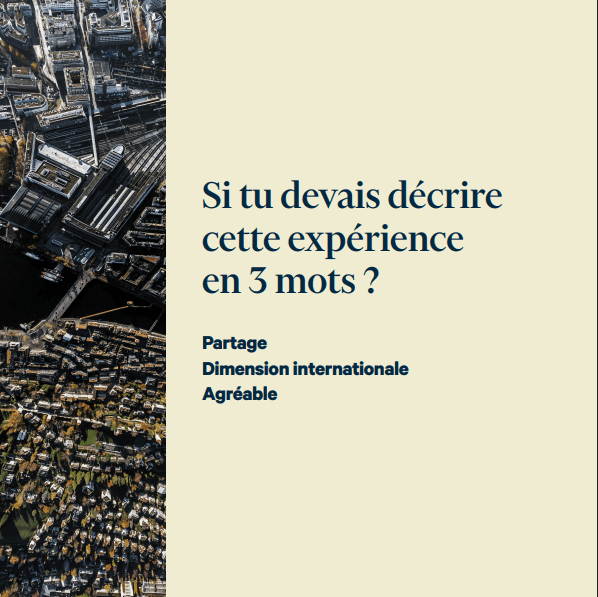 Si tu devais décrire cette expérience en 3 mots ?

Partage
Dimension internationale
Agréable